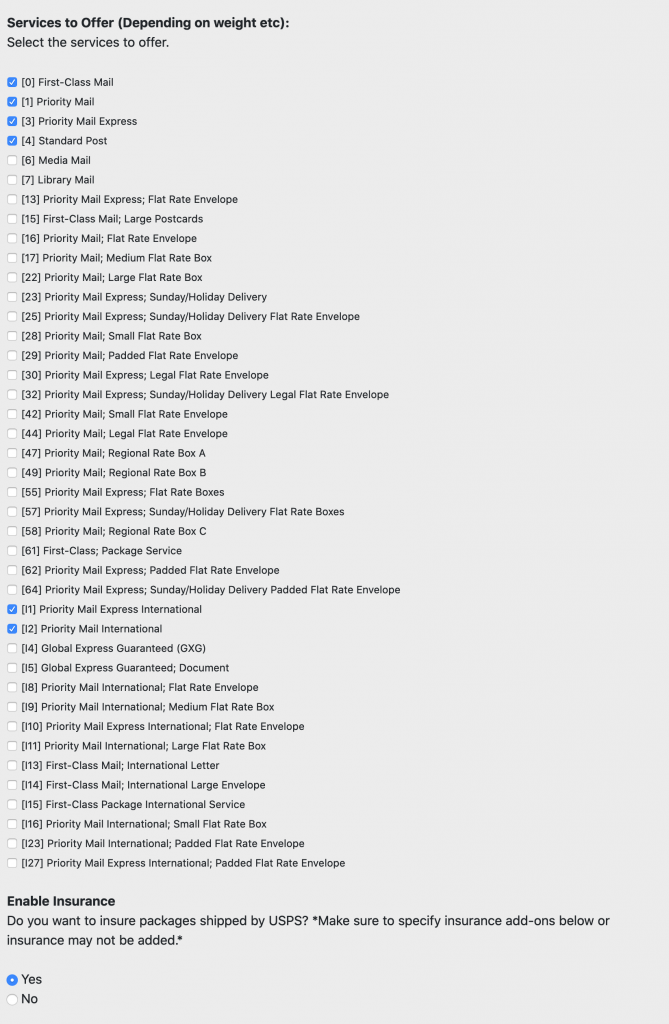 **Services to Offer (Depending on weight etc):**
Select the services to offer.

[0] First-Class Mail
[1] Priority Mail
[3] Priority Mail Express
[4] Standard Post
[6] Media Mail
[7] Library Mail
[13] Priority Mail Express; Flat Rate Envelope
[15] First-Class Mail; Large Postcards
[16] Priority Mail; Flat Rate Envelope
[17] Priority Mail; Medium Flat Rate Box
[22] Priority Mail; Large Flat Rate Box
[23] Priority Mail Express; Sunday/Holiday Delivery
[25] Priority Mail Express; Sunday/Holiday Delivery Flat Rate Envelope
[28] Priority Mail; Small Flat Rate Box
[29] Priority Mail; Padded Flat Rate Envelope
[30] Priority Mail Express; Legal Flat Rate Envelope
[32] Priority Mail Express; Sunday/Holiday Delivery Legal Flat Rate Envelope
[42] Priority Mail; Small Flat Rate Envelope
[44] Priority Mail; Legal Flat Rate Envelope
[47] Priority Mail; Regional Rate Box A
[49] Priority Mail; Regional Rate Box B
[55] Priority Mail Express; Flat Rate Boxes
[57] Priority Mail Express; Sunday/Holiday Delivery Flat Rate Boxes
[58] Priority Mail; Regional Rate Box C
[61] First-Class; Package Service
[62] Priority Mail Express; Padded Flat Rate Envelope
[64] Priority Mail Express; Sunday/Holiday Delivery Padded Flat Rate Envelope
[I1] Priority Mail Express International
[I2] Priority Mail International
[I4] Global Express Guaranteed (GXG)
[I5] Global Express Guaranteed; Document
[I8] Priority Mail International; Flat Rate Envelope
[I9] Priority Mail International; Medium Flat Rate Box
[I10] Priority Mail Express International; Flat Rate Envelope
[I11] Priority Mail International; Large Flat Rate Box
[I13] First-Class Mail; International Letter
[I14] First-Class Mail; International Large Envelope
[I15] First-Class Package International Service
[I16] Priority Mail International; Small Flat Rate Box
[I23] Priority Mail International; Padded Flat Rate Envelope
[I27] Priority Mail Express International; Padded Flat Rate Envelope

**Enable Insurance**
Do you want to insure packages shipped by USPS? *Make sure to specify insurance add-ons below or insurance may not be added.*

Yes
No